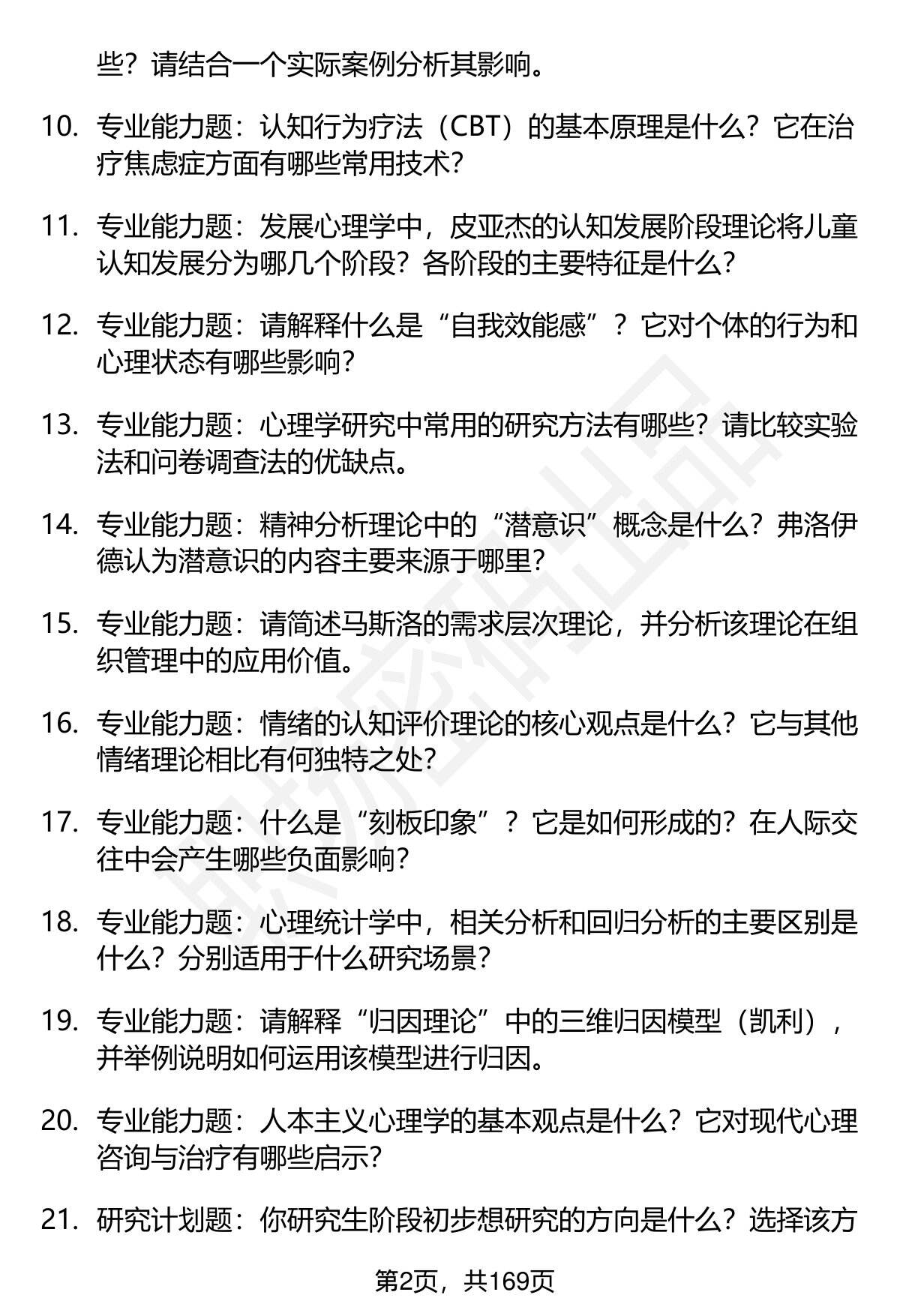 些？请结合一个实际案例分析其影响。

10. 专业能力题：认知行为疗法（CBT）的基本原理是什么？它在治疗焦虑症方面有哪些常用技术？

11. 专业能力题：发展心理学中，皮亚杰的认知发展阶段理论将儿童认知发展分为哪几个阶段？各阶段的主要特征是什么？

12. 专业能力题：请解释什么是“自我效能感”？它对个体的行为和心理状态有哪些影响？

13. 专业能力题：心理学研究中常用的研究方法有哪些？请比较实验法和问卷调查法的优缺点。

14. 专业能力题：精神分析理论中的“潜意识”概念是什么？弗洛伊德认为潜意识的内容主要来源于哪里？

15. 专业能力题：请简述马斯洛的需求层次理论，并分析该理论在组织管理中的应用价值。

16. 专业能力题：情绪的认知评价理论的核心观点是什么？它与其他情绪理论相比有何独特之处？

17. 专业能力题：什么是“刻板印象”？它是如何形成的？在人际交往中会产生哪些负面影响？

18. 专业能力题：心理统计学中，相关分析和回归分析的主要区别是什么？分别适用于什么研究场景？

19. 专业能力题：请解释“归因理论”中的三维归因模型（凯利），并举例说明如何运用该模型进行归因。

20. 专业能力题：人本主义心理学的基本观点是什么？它对现代心理咨询与治疗有哪些启示？

21. 研究计划题：你研究生阶段初步想研究的方向是什么？选择该方

第2页，共169页